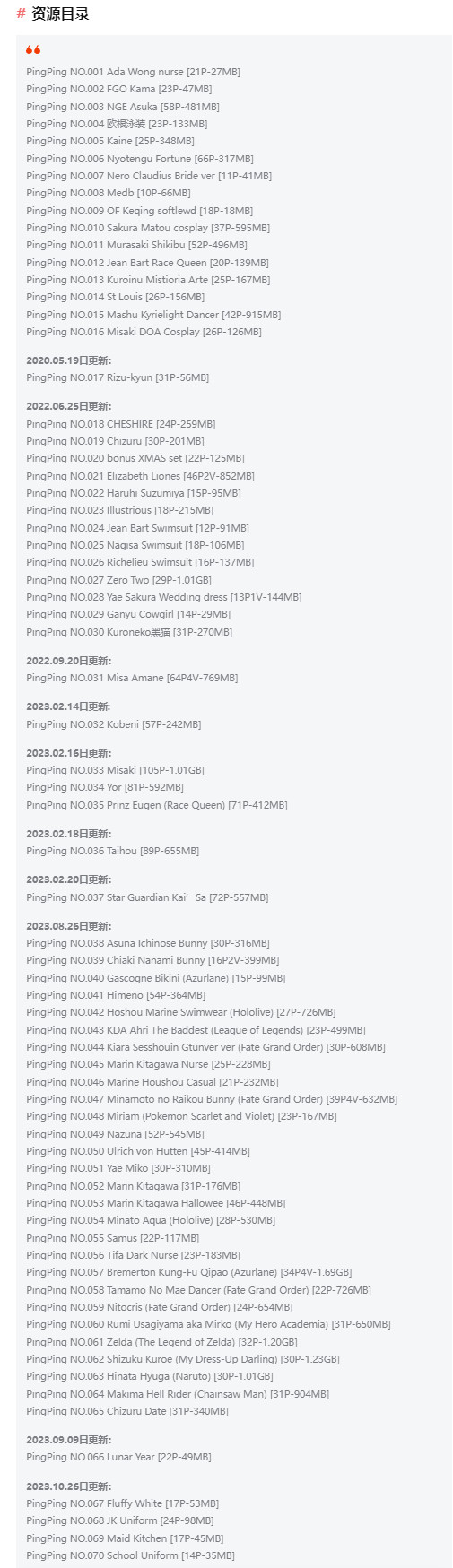 # 资源目录

PingPing NO.001 Ada Wong nurse [21P-27MB]
PingPing NO.002 FGO Kama [23P-47MB]
PingPing NO.003 NGE Asuka [58P-481MB]
PingPing NO.004 欧根泳装 [23P-133MB]
PingPing NO.005 Kaine [25P-348MB]
PingPing NO.006 Nyotengu Fortune [66P-317MB]
PingPing NO.007 Nero Claudius Bride ver [11P-41MB]
PingPing NO.008 Medb [10P-66MB]
PingPing NO.009 OF Keqing softlewd [18P-18MB]
PingPing NO.010 Sakura Matou cosplay [37P-595MB]
PingPing NO.011 Murasaki Shikibu [52P-496MB]
PingPing NO.012 Jean Bart Race Queen [20P-139MB]
PingPing NO.013 Kuroinu Mistioria Arte [25P-167MB]
PingPing NO.014 St Louis [26P-156MB]
PingPing NO.015 Mashu Kyrielight Dancer [42P-915MB]
PingPing NO.016 Misaki DOA Cosplay [26P-126MB]

2020.05.19日更新:
PingPing NO.017 Rizu-kyun [31P-56MB]

2022.06.25日更新:
PingPing NO.018 CHESHIRE [24P-259MB]
PingPing NO.019 Chizuru [30P-201MB]
PingPing NO.020 bonus XMAS set [22P-125MB]
PingPing NO.021 Elizabeth Liones [46P2V-852MB]
PingPing NO.022 Haruhi Suzumiya [15P-95MB]
PingPing NO.023 Illustrious [18P-215MB]
PingPing NO.024 Jean Bart Swimsuit [12P-91MB]
PingPing NO.025 Nagisa Swimsuit [18P-106MB]
PingPing NO.026 Richelieu Swimsuit [16P-137MB]
PingPing NO.027 Zero Two [29P-1.01GB]
PingPing NO.028 Yae Sakura Wedding dress [13P1V-144MB]
PingPing NO.029 Ganyu Cowgirl [14P-29MB]
PingPing NO.030 Kuroneko黑猫 [31P-270MB]

2022.09.20日更新:
PingPing NO.031 Misa Amane [64P4V-769MB]

2023.02.14日更新:
PingPing NO.032 Kobeni [57P-242MB]

2023.02.16日更新:
PingPing NO.033 Misaki [105P-1.01GB]
PingPing NO.034 Yor [81P-592MB]
PingPing NO.035 Prinz Eugen (Race Queen) [71P-412MB]

2023.02.18日更新:
PingPing NO.036 Taihou [89P-655MB]

2023.02.20日更新:
PingPing NO.037 Star Guardian Kai' Sa [72P-557MB]

2023.08.26日更新:
PingPing NO.038 Asuna Ichinose Bunny [30P-316MB]
PingPing NO.039 Chiaki Nanami Bunny [16P2V-399MB]
PingPing NO.040 Gascogne Bikini (Azurlane) [15P-99MB]
PingPing NO.041 Himeno [54P-364MB]
PingPing NO.042 Hoshou Marine Swimwear (Hololive) [27P-726MB]
PingPing NO.043 KDA Ahri The Baddest (League of Legends) [23P-499MB]
PingPing NO.044 Kiara Sesshouin Gtunver ver (Fate Grand Order) [30P-608MB]
PingPing NO.045 Marin Kitagawa Nurse [25P-228MB]
PingPing NO.046 Marine Houshou Casual [21P-232MB]
PingPing NO.047 Minamoto no Raikou Bunny (Fate Grand Order) [39P4V-632MB]
PingPing NO.048 Miriam (Pokemon Scarlet and Violet) [23P-167MB]
PingPing NO.049 Nazuna [52P-545MB]
PingPing NO.050 Ulrich von Hutten [45P-414MB]
PingPing NO.051 Yae Miko [30P-310MB]
PingPing NO.052 Marin Kitagawa [31P-176MB]
PingPing NO.053 Marin Kitagawa Hallowee [46P-448MB]
PingPing NO.054 Minato Aqua (Hololive) [28P-530MB]
PingPing NO.055 Samus [22P-117MB]
PingPing NO.056 Tifa Dark Nurse [23P-183MB]
PingPing NO.057 Bremerton Kung-Fu Qipao (Azurlane) [34P4V-1.69GB]
PingPing NO.058 Tamamo No Mae Dancer (Fate Grand Order) [22P-726MB]
PingPing NO.059 Nitocris (Fate Grand Order) [24P-654MB]
PingPing NO.060 Rumi Usagiyama aka Mirko (My Hero Academia) [31P-650MB]
PingPing NO.061 Zelda (The Legend of Zelda) [32P-1.20GB]
PingPing NO.062 Shizuku Kuroe (My Dress-Up Darling) [30P-1.23GB]
PingPing NO.063 Hinata Hyuga (Naruto) [30P-1.01GB]
PingPing NO.064 Makima Hell Rider (Chainsaw Man) [31P-904MB]
PingPing NO.065 Chizuru Date [31P-340MB]

2023.09.09日更新:
PingPing NO.066 Lunar Year [22P-49MB]

2023.10.26日更新:
PingPing NO.067 Fluffy White [17P-53MB]
PingPing NO.068 JK Uniform [24P-98MB]
PingPing NO.069 Maid Kitchen [17P-45MB]
PingPing NO.070 School Uniform [14P-35MB]